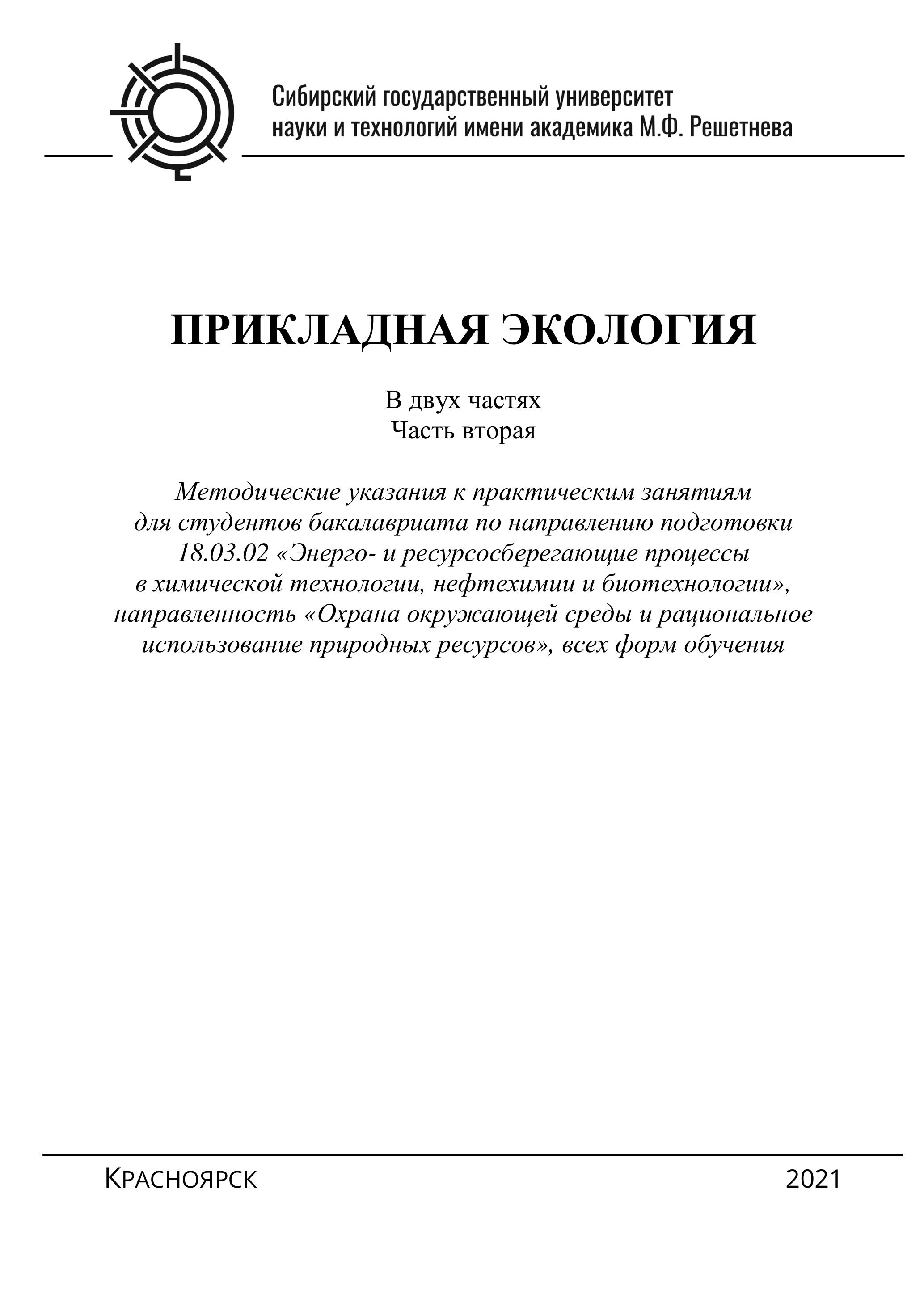 Сибирский государственный университет науки и технологий имени академика М.Ф. Решетнева

ПРИКЛАДНАЯ ЭКОЛОГИЯ

В двух частях
Часть вторая

Методические указания к практическим занятиям для студентов бакалавриата по направлению подготовки 18.03.02 «Энерго- и ресурсосберегающие процессы в химической технологии, нефтехимии и биотехнологии», направленность «Охрана окружающей среды и рациональное использование природных ресурсов», всех форм обучения

Красноярск 2021